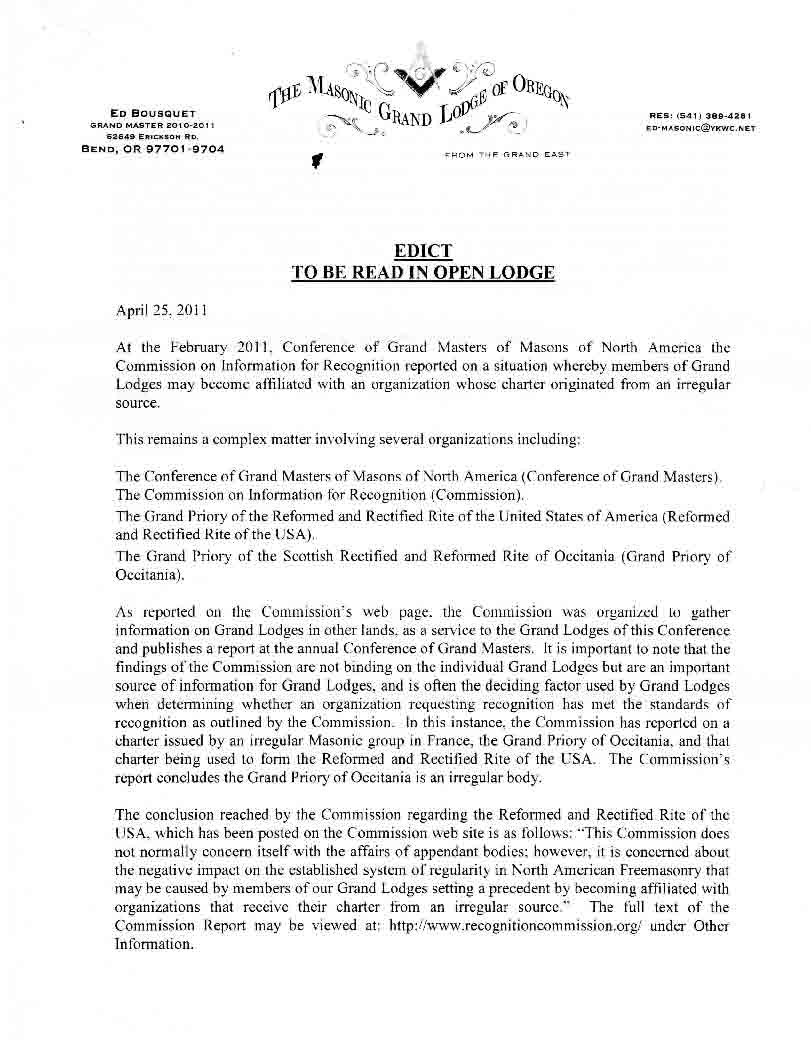 ED BOUSQUET
GRAND MASTER 2010-2011
62649 ERICKSON RD.
BEND, OR 97701-9704

THE MASONIC GRAND LODGE OF OREGON

FROM THE GRAND EAST

RES: (541) 388-4281
ED-MASONIC@YKWC.NET

EDICT
TO BE READ IN OPEN LODGE

April 25, 2011

At the February 2011, Conference of Grand Masters of Masons of North America the Commission on Information for Recognition reported on a situation whereby members of Grand Lodges may become affiliated with an organization whose charter originated from an irregular source.

This remains a complex matter involving several organizations including:

The Conference of Grand Masters of Masons of North America (Conference of Grand Masters).
The Commission on Information for Recognition (Commission).
The Grand Priory of the Reformed and Rectified Rite of the United States of America (Reformed and Rectified Rite of the USA).
The Grand Priory of the Scottish Rectified and Reformed Rite of Occitania (Grand Priory of Occitania).

As reported on the Commission's web page, the Commission was organized to gather information on Grand Lodges in other lands, as a service to the Grand Lodges of this Conference and publishes a report at the annual Conference of Grand Masters. It is important to note that the findings of the Commission are not binding on the individual Grand Lodges but are an important source of information for Grand Lodges, and is often the deciding factor used by Grand Lodges when determining whether an organization requesting recognition has met the standards of recognition as outlined by the Commission. In this instance, the Commission has reported on a charter issued by an irregular Masonic group in France, the Grand Priory of Occitania, and that charter being used to form the Reformed and Rectified Rite of the USA. The Commission's report concludes the Grand Priory of Occitania is an irregular body.

The conclusion reached by the Commission regarding the Reformed and Rectified Rite of the USA, which has been posted on the Commission web site is as follows: "This Commission does not normally concern itself with the affairs of appendant bodies; however, it is concerned about the negative impact on the established system of regularity in North American Freemasonry that may be caused by members of our Grand Lodges setting a precedent by becoming affiliated with organizations that receive their charter from an irregular source." The full text of the Commission Report may be viewed at: http://www.recognitioncommission.org/ under Other Information.